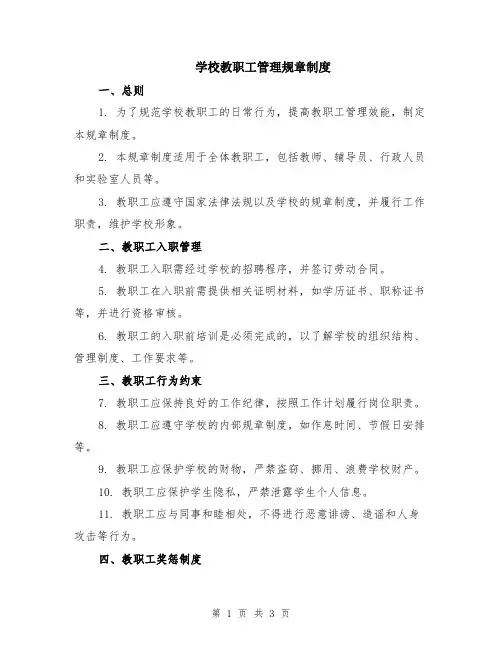 学校教职工管理规章制度

一、总则

1. 为了规范学校教职工的日常行为，提高教职工管理效能，制定本规章制度。

2. 本规章制度适用于全体教职工，包括教师、辅导员、行政人员和实验室人员等。

3. 教职工应遵守国家法律法规以及学校的规章制度，并履行工作职责，维护学校形象。

二、教职工入职管理

4. 教职工入职需经过学校的招聘程序，并签订劳动合同。

5. 教职工在入职前需提供相关证明材料，如学历证书、职称证书等，并进行资格审核。

6. 教职工的入职前培训是必须完成的，以了解学校的组织结构、管理制度、工作要求等。

三、教职工行为约束

7. 教职工应保持良好的工作纪律，按照工作计划履行岗位职责。

8. 教职工应遵守学校的内部规章制度，如作息时间、节假日安排等。

9. 教职工应保护学校的财物，严禁盗窃、挪用、浪费学校财产。

10. 教职工应保护学生隐私，严禁泄露学生个人信息。

11. 教职工应与同事和睦相处，不得进行恶意诽谤、造谣和人身攻击等行为。

四、教职工奖惩制度

第 1 页 共 3 页